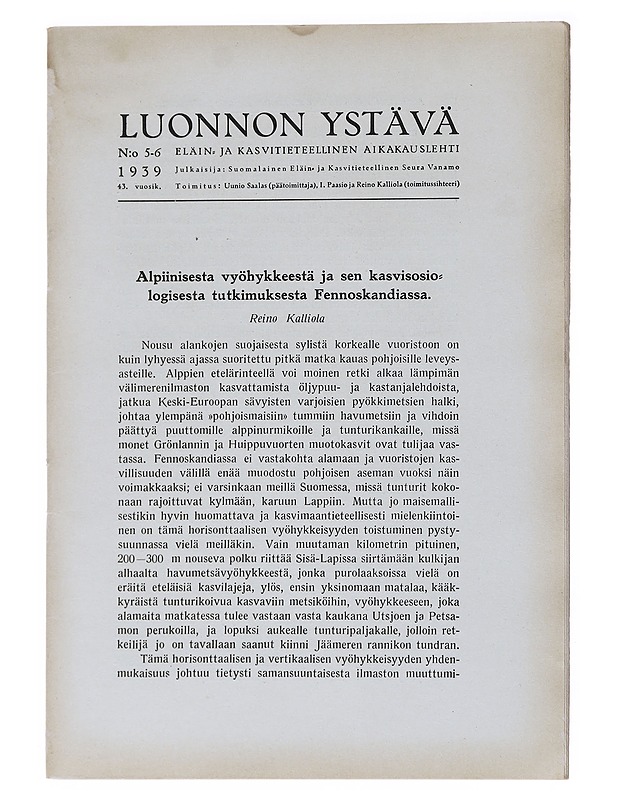 LUONNON YSTÄVÄ

N:o 5-6 ELÄIN- JA KASVITIETEELLINEN AIKAKAUSLEHTI
1939 Julkaisija: Suomalainen Eläin- ja Kasvitieteellinen Seura Vanamo
43. vuosik. Toimitus: Uunio Saalas (päätoimittaja), I. Paasio ja Reino Kalliola (toimitussihteeri)

Alpiinisesta vyöhykkeestä ja sen kasvisosiologisesta tutkimuksesta Fennoskandiassa.

Reino Kalliola

Nousu alankojen suojaisesta sylistä korkealle vuoristoon on kuin lyhyessä ajassa suoritettu pitkä matka kauas pohjoisille leveysasteille. Alppien etelärinteellä voi moinen retki alkaa lämpimän välimerenilmaston kasvattamista öljypuu- ja kastanjalehdoista, jatkua Keski-Euroopan sävyisten varjoisien pyökkimetsien halki, johtaa ylempänä »pohjoismaisiin» tummiin havumetsiin ja vihdoin päättyä puuttomille alppinurmikoille ja tunturikankaille, missä monet Grönlannin ja Huippuvuorten muotokasvit ovat tulijaa vastassa. Fennoskandiassa ei vastakohta alamaan ja vuoristojen kasvillisuuden välillä enää muodostu pohjoisen aseman vuoksi näin voimakkaaksi; ei varsinkaan meillä Suomessa, missä tunturit kokonaan rajoittuvat kylmään, karuun Lappiin. Mutta jo maisemallisestikin hyvin huomattava ja kasvimaantieteellisesti mielenkiintoinen on tämä horisonttaalisen vyöhykkeisyyden toistuminen pystysuunnassa vielä meilläkin. Vain muutaman kilometrin pituinen, 200—300 m nouseva polku riittää Sisä-Lapissa siirtämään kulkijan alhaalta havumetsävyöhykkeestä, jonka purolaaksoissa vielä on eräitä eteläisiä kasvilajeja, ylös, ensin yksinomaan matalaa, kääkkyräistä tunturikoivua kasvaviin metsiköihin, vyöhykkeeseen, joka alamaita matkatessa tulee vastaan vasta kaukana Utsjoen ja Petsamon perukoilla, ja lopuksi aukealle tunturipaljakalle, jolloin retkeilijä jo on tavallaan saanut kiinni Jäämeren rannikon tundran.

Tämä horisonttaalisen ja vertikaalisen vyöhykkeisyyden yhdenmukaisuus johtuu tietysti samansuuntaisesta ilmaston muuttumi-